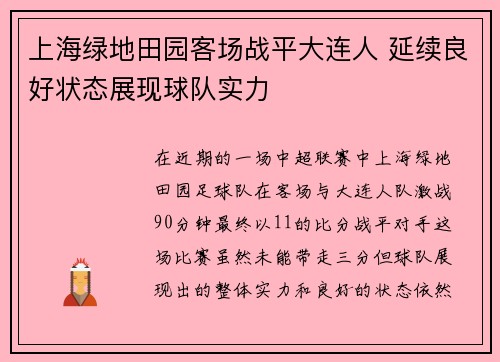 上海绿地田园客场战平大连人 延续良好状态展现球队实力

在近期的一场中超联赛中上海绿地田园足球队在客场与大连人队激战90分钟最终以11的比分战平对手这场比赛虽然未能带走三分但球队展现出的整体实力和良好的状态依然